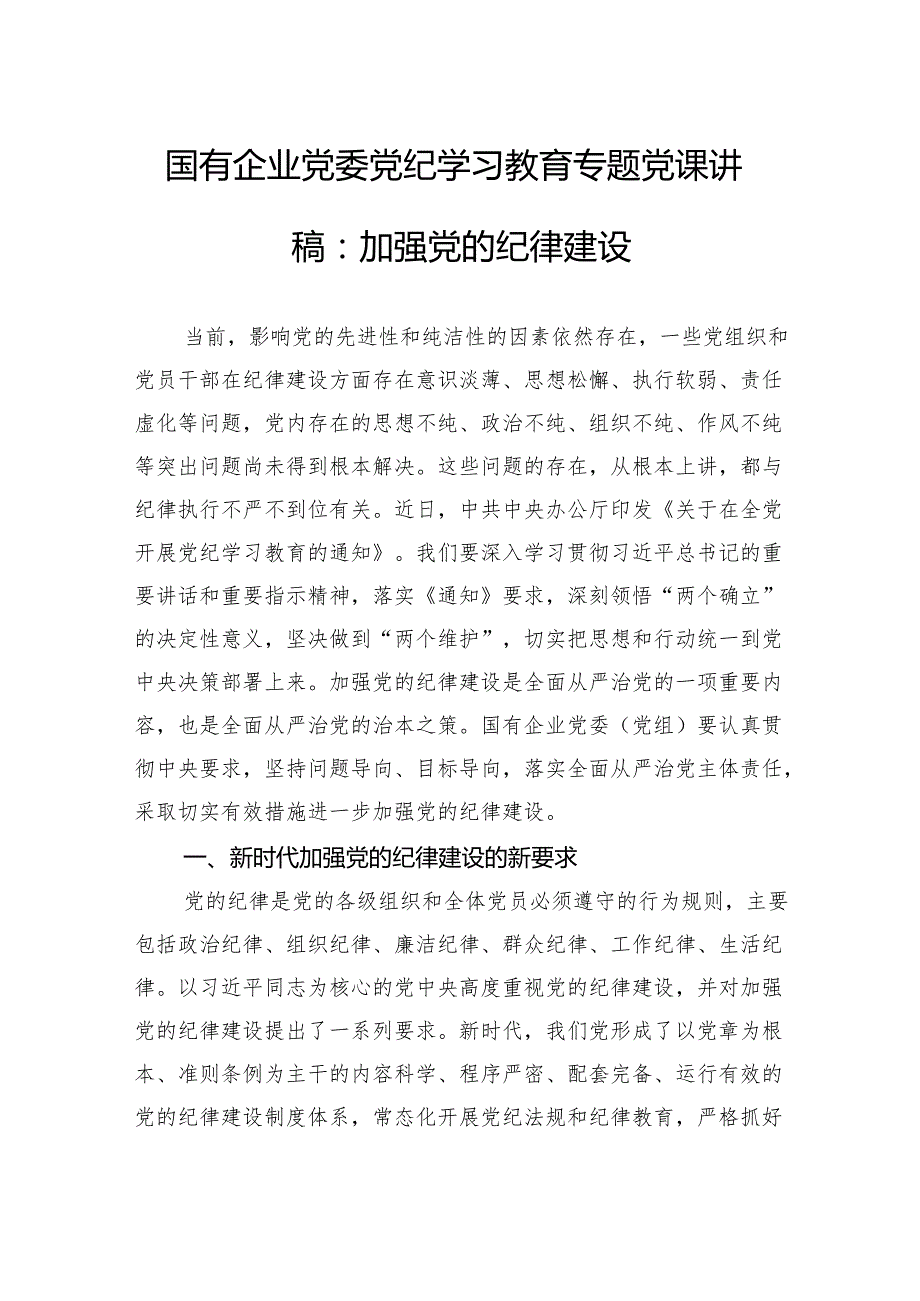 国有企业党委党纪学习教育专题党课讲稿：加强党的纪律建设

当前，影响党的先进性和纯洁性的因素依然存在，一些党组织和党员干部在纪律建设方面存在意识淡薄、思想松懈、执行软弱、责任虚化等问题，党内存在的思想不纯、政治不纯、组织不纯、作风不纯等突出问题尚未得到根本解决。这些问题的存在，从根本上讲，都与纪律执行不严不到位有关。近日，中共中央办公厅印发《关于在全党开展党纪学习教育的通知》。我们要深入学习贯彻习近平总书记的重要讲话和重要指示精神，落实《通知》要求，深刻领悟“两个确立”的决定性意义，坚决做到“两个维护”，切实把思想和行动统一到党中央决策部署上来。加强党的纪律建设是全面从严治党的一项重要内容，也是全面从严治党的治本之策。国有企业党委（党组）要认真贯彻中央要求，坚持问题导向、目标导向，落实全面从严治党主体责任，采取切实有效措施进一步加强党的纪律建设。

一、新时代加强党的纪律建设的新要求

党的纪律是党的各级组织和全体党员必须遵守的行为规则，主要包括政治纪律、组织纪律、廉洁纪律、群众纪律、工作纪律、生活纪律。以习近平同志为核心的党中央高度重视党的纪律建设，并对加强党的纪律建设提出了一系列要求。新时代，我们党形成了以党章为根本、准则条例为主干的内容科学、程序严密、配套完备、运行有效的党的纪律建设制度体系，常态化开展党纪法规和纪律教育，严格抓好